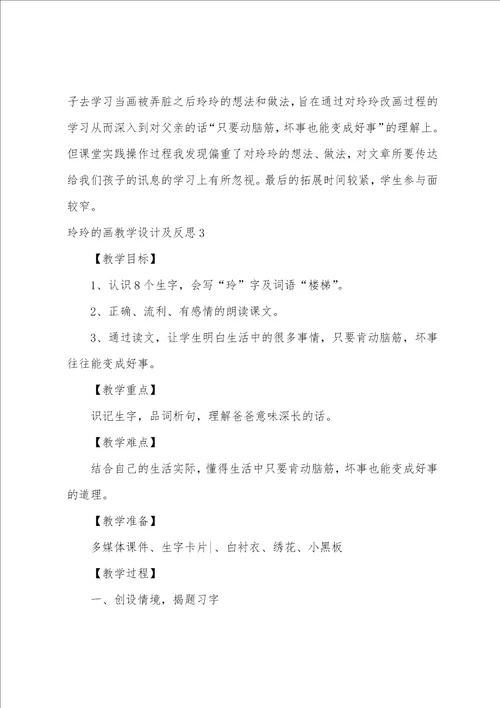 子去学习当画被弄脏之后玲玲的想法和做法，旨在通过对玲玲改画过程的学习从而深入到对父亲的话“只要动脑筋，坏事也能变成好事”的理解上。但课堂实践操作过程我发现偏重了对玲玲的想法、做法，对文章所要传达给我们孩子的讯息的学习上有所忽视。最后的拓展时间较紧，学生参与面较窄。

玲玲的画教学设计及反思3

【教学目标】

1、认识8个生字，会写“玲”字及词语“楼梯”。

2、正确、流利、有感情的朗读课文。

3、通过读文，让学生明白生活中的很多事情，只要肯动脑筋，坏事往往能变成好事。

【教学重点】

识记生字，品词析句，理解爸爸意味深长的话。

【教学难点】

结合自己的生活实际，懂得生活中只要肯动脑筋，坏事也能变成好事的道理。

【教学准备】

多媒体课件、生字卡片|、白衬衣、绣花、小黑板

【教学过程】

一、创设情境，揭题习字